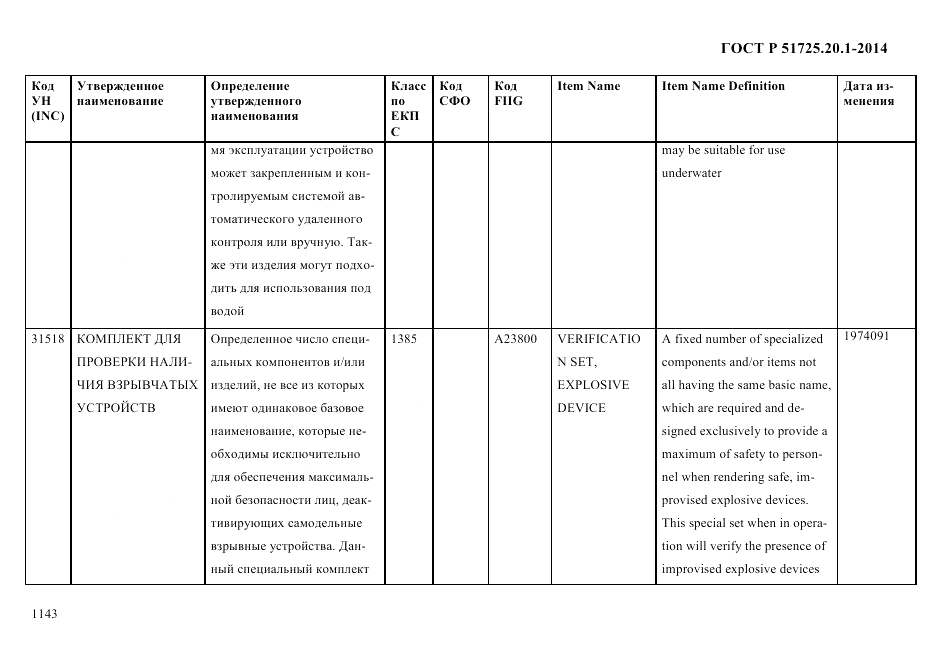 ГОСТ Р 51725.20.1-2014

| Код УН (INC) | Утвержденное наименование | Определение утвержденного наименования | Класс по ЕКПС | Код СФО | Код FIIG | Item Name | Item Name Definition | Дата изменения |
|---|---|---|---|---|---|---|---|---|
| | | мя эксплуатации устройство может закрепленным и контролируемым системой автоматического удаленного контроля или вручную. Также эти изделия могут подходить для использования под водой | | | | | may be suitable for use underwater | |
| 31518 | КОМПЛЕКТ ДЛЯ ПРОВЕРКИ НАЛИЧИЯ ВЗРЫВЧАТЫХ УСТРОЙСТВ | Определенное число специальных компонентов и/или изделий, не все из которых имеют одинаковое базовое наименование, которые необходимы исключительно для обеспечения максимальной безопасности лиц, деактивирующих самодельные взрывные устройства. Данный специальный комплект | 1385 | | A23800 | VERIFICATION SET, EXPLOSIVE DEVICE | A fixed number of specialized components and/or items not all having the same basic name, which are required and designed exclusively to provide a maximum of safety to personnel when rendering safe, improvised explosive devices. This special set when in operation will verify the presence of improvised explosive devices | 1974091 |

1143